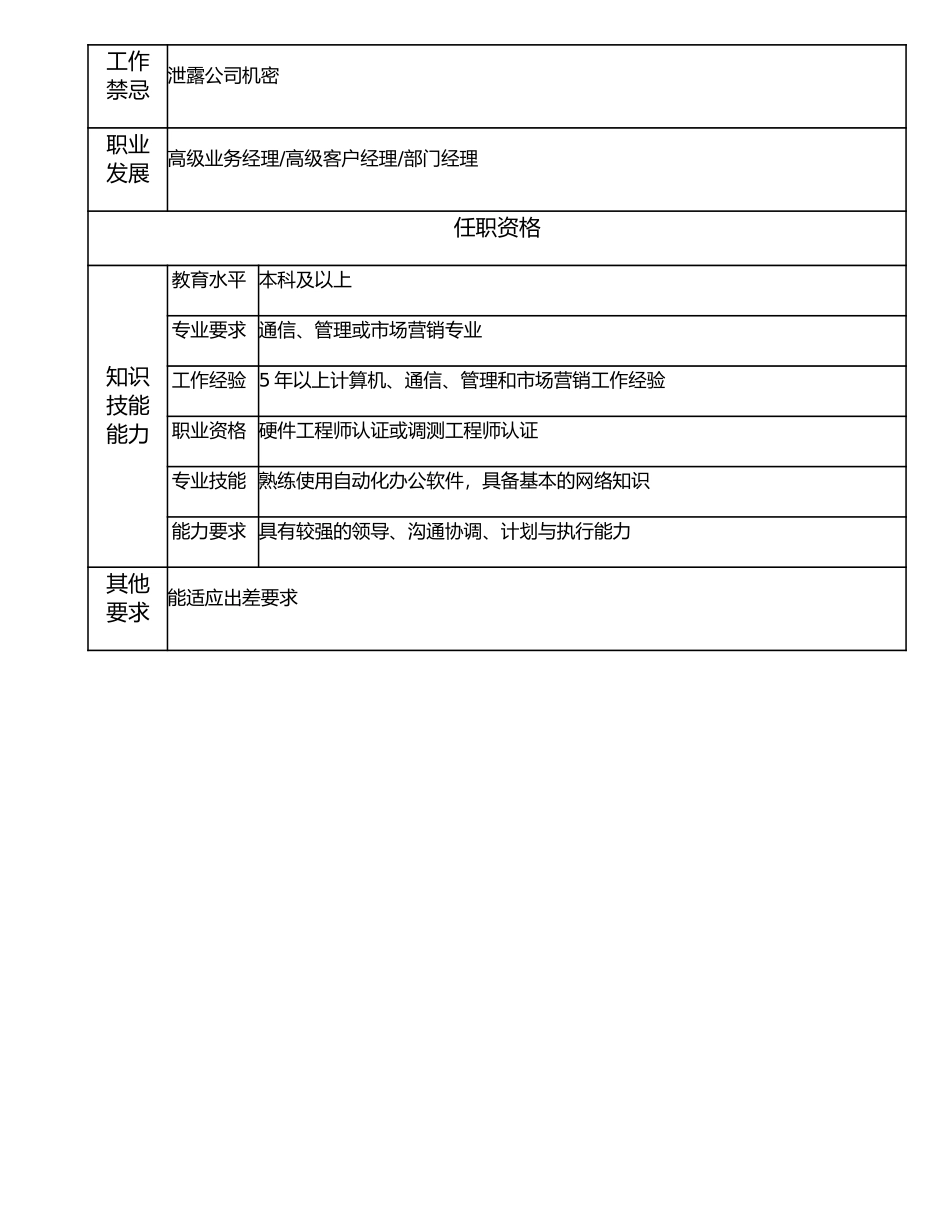 | 工作禁忌 | 泄露公司机密 | |
|---|---|---|
| 职业发展 | 高级业务经理/高级客户经理/部门经理 | |
| 任职资格 | | |
| 知识技能能力 | 教育水平 | 本科及以上 |
| | 专业要求 | 通信、管理或市场营销专业 |
| | 工作经验 | 5 年以上计算机、通信、管理和市场营销工作经验 |
| | 职业资格 | 硬件工程师认证或调测工程师认证 |
| | 专业技能 | 熟练使用自动化办公软件，具备基本的网络知识 |
| | 能力要求 | 具有较强的领导、沟通协调、计划与执行能力 |
| 其他要求 | 能适应出差要求 | |